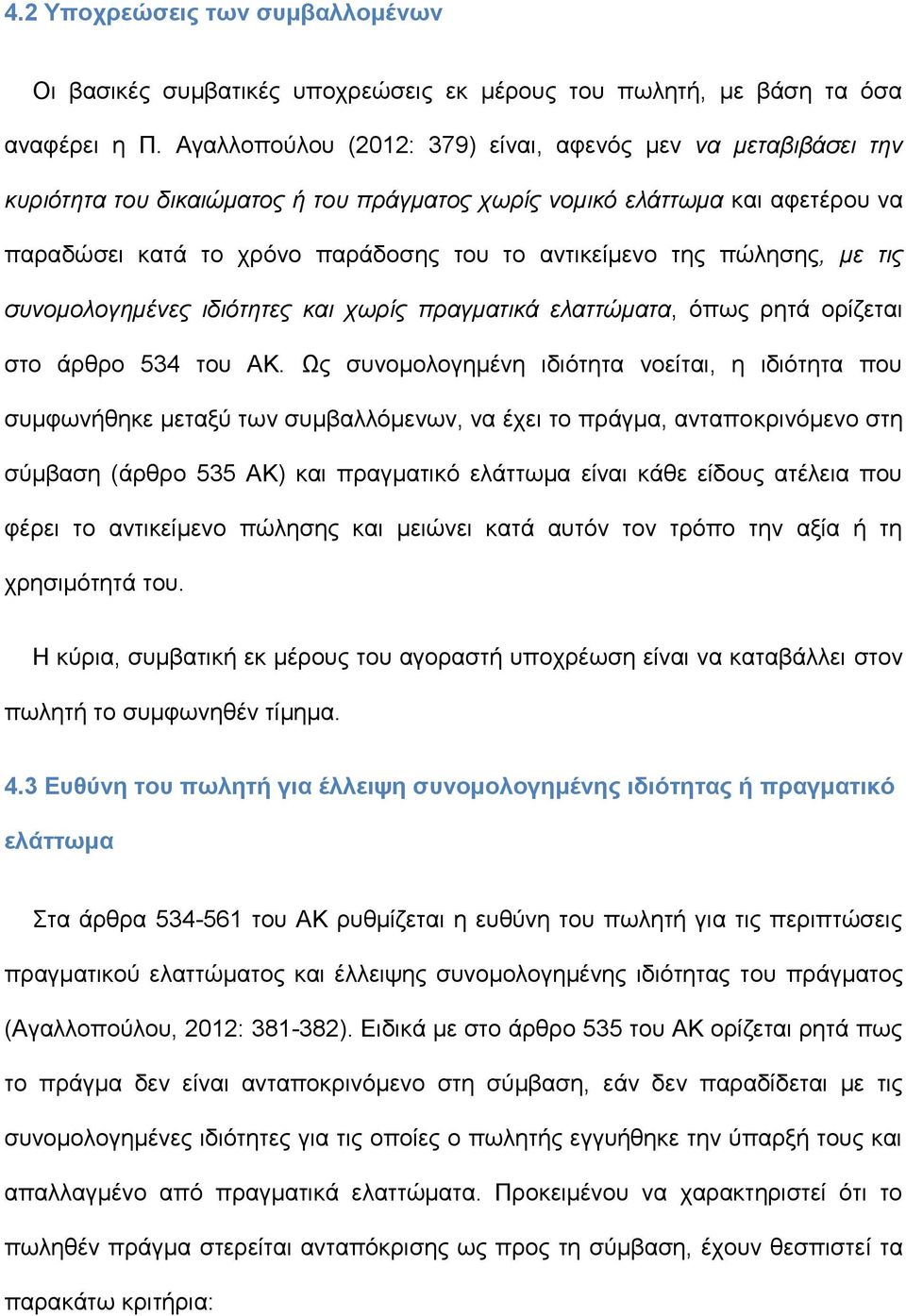 4.2 Υποχρεώσεις των συμβαλλομένων

Οι βασικές συμβατικές υποχρεώσεις εκ μέρους του πωλητή, με βάση τα όσα αναφέρει η Π. Αγαλλοπούλου (2012: 379) είναι, αφενός μεν να μεταβιβάσει την κυριότητα του δικαιώματος ή του πράγματος χωρίς νομικό ελάττωμα και αφετέρου να παραδώσει κατά το χρόνο παράδοσης του το αντικείμενο της πώλησης, με τις συνομολογημένες ιδιότητες και χωρίς πραγματικά ελαττώματα, όπως ρητά ορίζεται στο άρθρο 534 του ΑΚ. Ως συνομολογημένη ιδιότητα νοείται, η ιδιότητα που συμφωνήθηκε μεταξύ των συμβαλλόμενων, να έχει το πράγμα, ανταποκρινόμενο στη σύμβαση (άρθρο 535 ΑΚ) και πραγματικό ελάττωμα είναι κάθε είδους ατέλεια που φέρει το αντικείμενο πώλησης και μειώνει κατά αυτόν τον τρόπο την αξία ή τη χρησιμότητά του.

Η κύρια, συμβατική εκ μέρους του αγοραστή υποχρέωση είναι να καταβάλλει στον πωλητή το συμφωνηθέν τίμημα.

4.3 Ευθύνη του πωλητή για έλλειψη συνομολογημένης ιδιότητας ή πραγματικό ελάττωμα

Στα άρθρα 534-561 του ΑΚ ρυθμίζεται η ευθύνη του πωλητή για τις περιπτώσεις πραγματικού ελαττώματος και έλλειψης συνομολογημένης ιδιότητας του πράγματος (Αγαλλοπούλου, 2012: 381-382). Ειδικά με στο άρθρο 535 του ΑΚ ορίζεται ρητά πως το πράγμα δεν είναι ανταποκρινόμενο στη σύμβαση, εάν δεν παραδίδεται με τις συνομολογημένες ιδιότητες για τις οποίες ο πωλητής εγγυήθηκε την ύπαρξή τους και απαλλαγμένο από πραγματικά ελαττώματα. Προκειμένου να χαρακτηριστεί ότι το πωληθέν πράγμα στερείται ανταπόκρισης ως προς τη σύμβαση, έχουν θεσπιστεί τα παρακάτω κριτήρια: